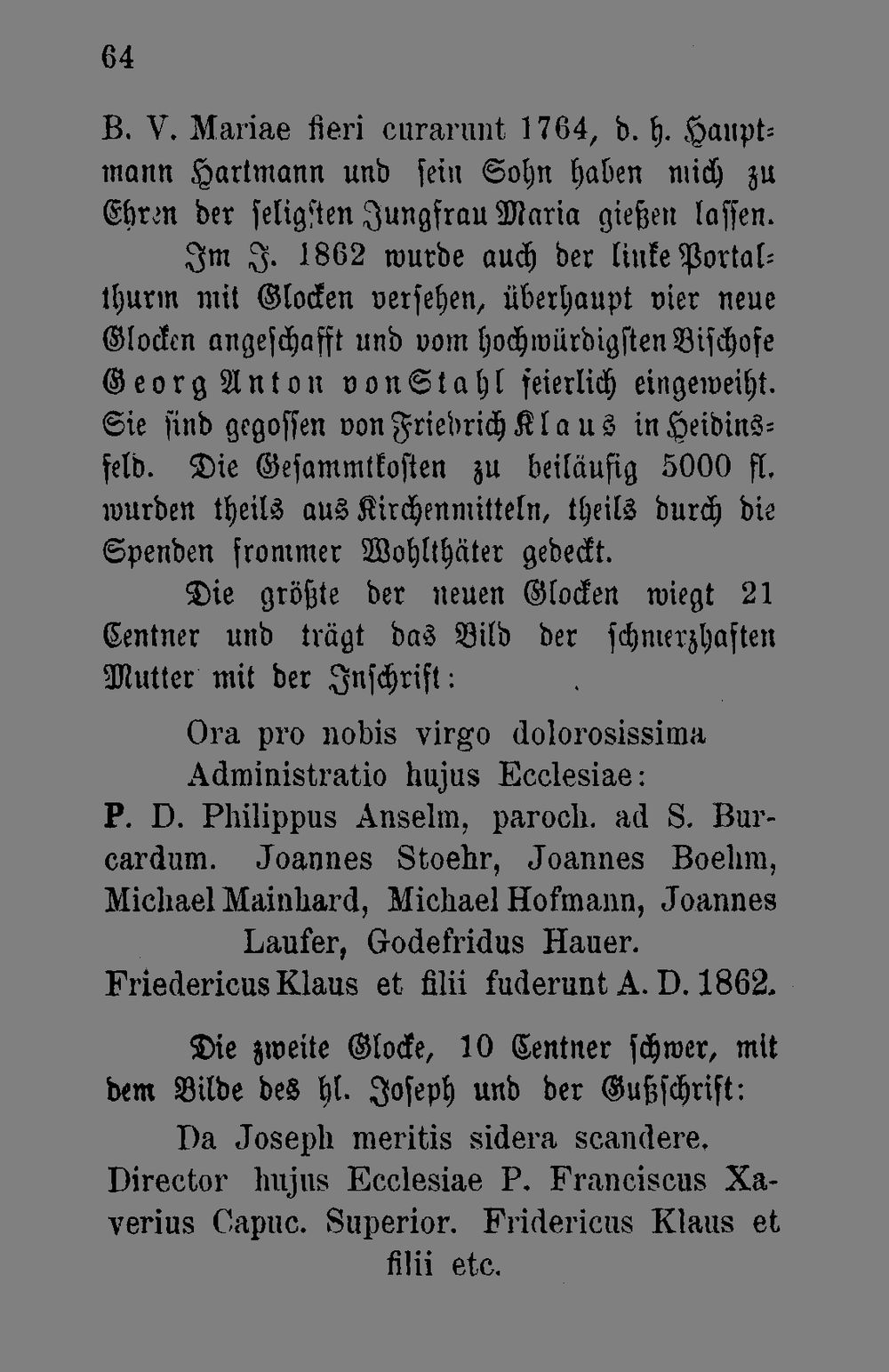 64

B. V. Mariae fieri curarunt 1764, d. h. Hauptmann Hartmann und sein Sohn haben mich zu Ehren der seligsten Jungfrau Maria gießen lassen.

Im J. 1862 wurde auch der linke Portalthurm mit Glocken versehen, überhaupt vier neue Glocken angeschafft und vom hochwürdigsten Bischofe Georg Anton von Stahl feierlich eingeweiht. Sie sind gegossen von Friedrich Klaus in Heidinsfeld. Die Gesammtkosten zu beiläufig 5000 fl. wurden theils aus Kirchenmitteln, theils durch die Spenden frommer Wohlthäter gedeckt.

Die größte der neuen Glocken wiegt 21 Centner und trägt das Bild der schmerzhaften Mutter mit der Inschrift:

Ora pro nobis virgo dolorosissima
Administratio hujus Ecclesiae:
P. D. Philippus Anselm, paroch. ad S. Burcardum. Joannes Stoehr, Joannes Boehm, Michael Mainhard, Michael Hofmann, Joannes Laufer, Godefridus Hauer.
Friedericus Klaus et filii fuderunt A. D. 1862.

Die zweite Glocke, 10 Centner schwer, mit dem Bilde des hl. Joseph und der Gußschrift:

Da Joseph meritis sidera scandere.
Director hujus Ecclesiae P. Franciscus Xaverius Capuc. Superior. Fridericus Klaus et filii etc.